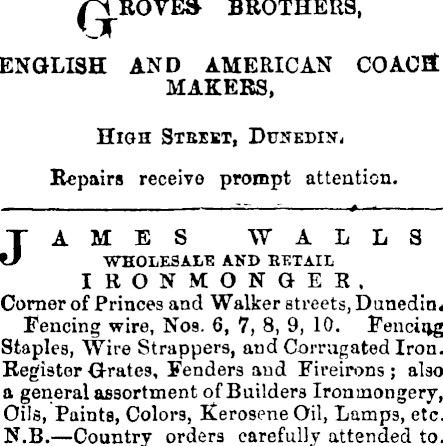 GROVES BROTHERS,

ENGLISH AND AMERICAN COACH MAKERS,

HIGH STREET, DUNEDIN.

Repairs receive prompt attention.

JAMES WALLS

WHOLESALE AND RETAIL

IRONMONGER,

Corner of Princes and Walker streets, Dunedin.

Fencing wire, Nos. 6, 7, 8, 9, 10. Fencing Staples, Wire Strappers, and Corrugated Iron. Register Grates, Fenders and Fireirons; also a general assortment of Builders Ironmongery, Oils, Paints, Colors, Kerosene Oil, Lamps, etc. N.B.—Country orders carefully attended to.